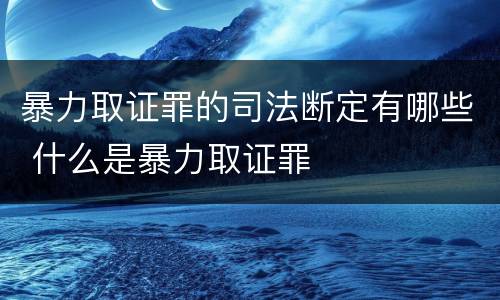 暴力取证罪的司法断定有哪些 什么是暴力取证罪